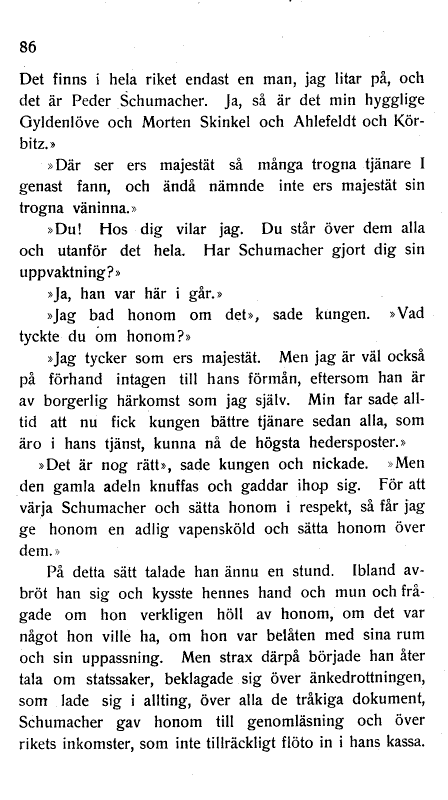 86

Det finns i hela riket endast en man, jag litar på, och det är Peder Schumacher. Ja, så är det min hygglige Gyldenlöve och Morten Skinkel och Ahlefeldt och Körbitz.»

»Där ser ers majestät så många trogna tjänare I genast fann, och ändå nämnde inte ers majestät sin trogna väninna.»

»Du! Hos dig vilar jag. Du står över dem alla och utanför det hela. Har Schumacher gjort dig sin uppvaktning?»

»Ja, han var här i går.»

»Jag bad honom om det», sade kungen. »Vad tyckte du om honom?»

»Jag tycker som ers majestät. Men jag är väl också på förhand intagen till hans förmån, eftersom han är av borgerlig härkomst som jag själv. Min far sade alltid att nu fick kungen bättre tjänare sedan alla, som äro i hans tjänst, kunna nå de högsta hedersposter.»

»Det är nog rätt», sade kungen och nickade. »Men den gamla adeln knuffas och gaddar ihop sig. För att värja Schumacher och sätta honom i respekt, så får jag ge honom en adlig vapensköld och sätta honom över dem.»

På detta sätt talade han ännu en stund. Ibland avbröt han sig och kysste hennes hand och mun och frågade om hon verkligen höll av honom, om det var något hon ville ha, om hon var belåten med sina rum och sin uppassning. Men strax därpå började han åter tala om statssaker, beklagade sig över änkedrottningen, som lade sig i allting, över alla de tråkiga dokument, Schumacher gav honom till genomläsning och över rikets inkomster, som inte tillräckligt flöto in i hans kassa.